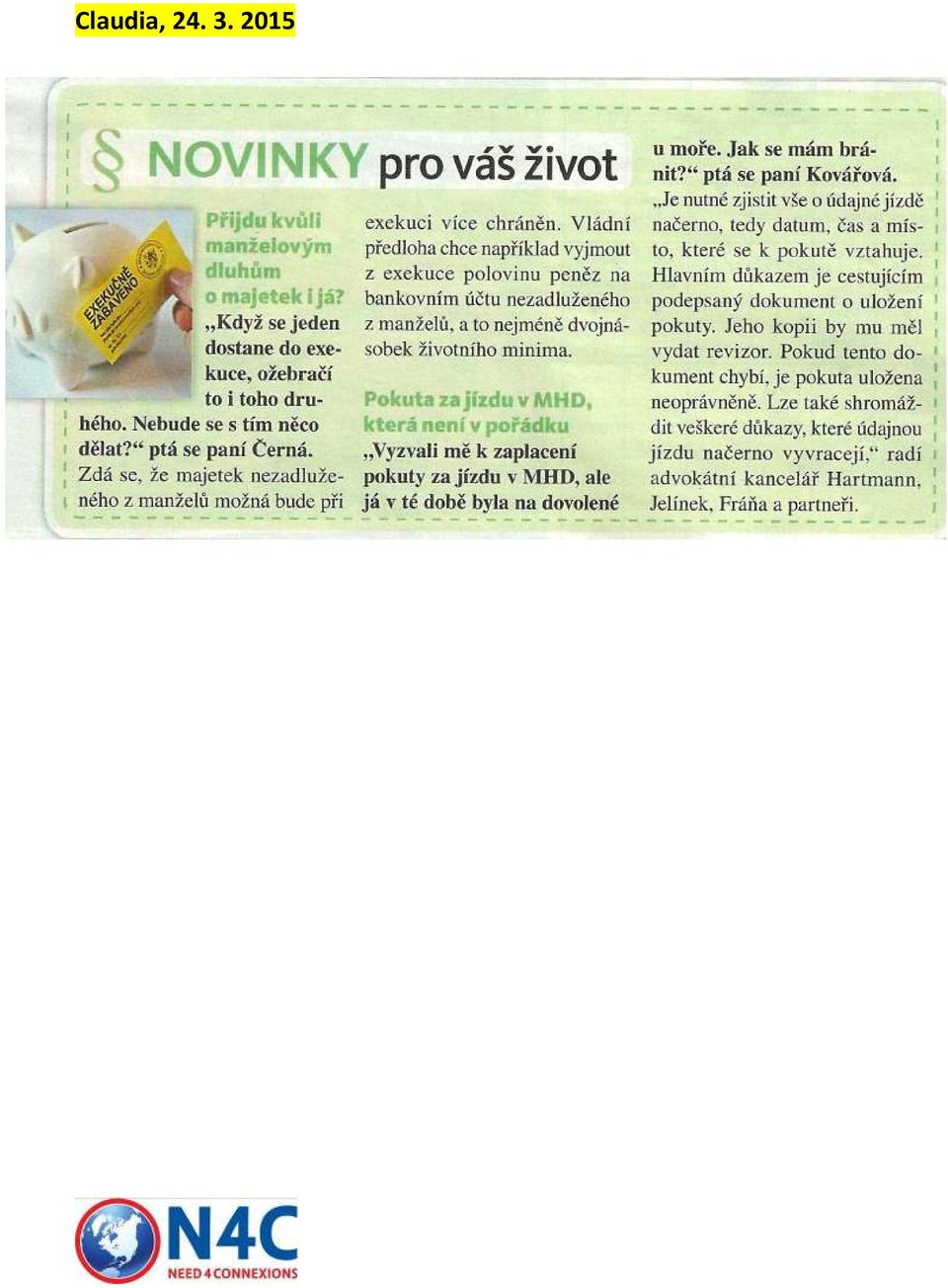 Claudia, 24. 3. 2015

§ NOVINKY pro váš život

EXEKUČNĚ ZABAVENO

Přijdu kvůli manželovým dluhům o majetek i já?
„Když se jeden dostane do exekuce, ožebračí to i toho druhého. Nebude se s tím něco dělat?“ ptá se paní Černá.
Zdá se, že majetek nezadluženého z manželů možná bude při exekuci více chráněn. Vládní předloha chce například vyjmout z exekuce polovinu peněz na bankovním účtu nezadluženého z manželů, a to nejméně dvojnásobek životního minima.

Pokuta za jízdu v MHD, která není v pořádku
„Vyzvali mě k zaplacení pokuty za jízdu v MHD, ale já v té době byla na dovolené u moře. Jak se mám bránit?“ ptá se paní Kovářová.
„Je nutné zjistit vše o údajné jízdě načerno, tedy datum, čas a místo, které se k pokutě vztahuje. Hlavním důkazem je cestujícím podepsaný dokument o uložení pokuty. Jeho kopii by mu měl vydat revizor. Pokud tento dokument chybí, je pokuta uložena neoprávněně. Lze také shromáždit veškeré důkazy, které údajnou jízdu načerno vyvracejí,“ radí advokátní kancelář Hartmann, Jelínek, Fráňa a partneři.

N4C
NEED 4 CONNEXIONS